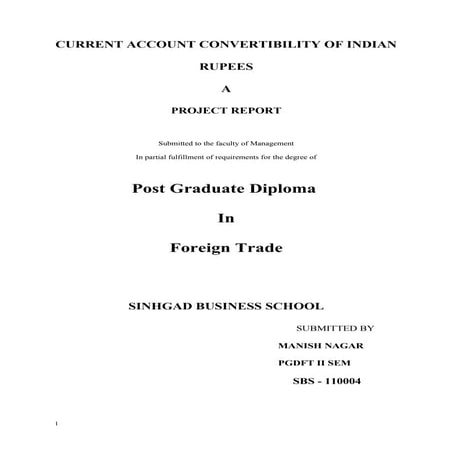 CURRENT ACCOUNT CONVERTIBILITY OF INDIAN RUPEES

A

PROJECT REPORT

Submitted to the faculty of Management

In partial fulfillment of requirements for the degree of

Post Graduate Diploma

In

Foreign Trade

SINHGAD BUSINESS SCHOOL

SUBMITTED BY

MANISH NAGAR

PGDFT II SEM

SBS - 110004

1